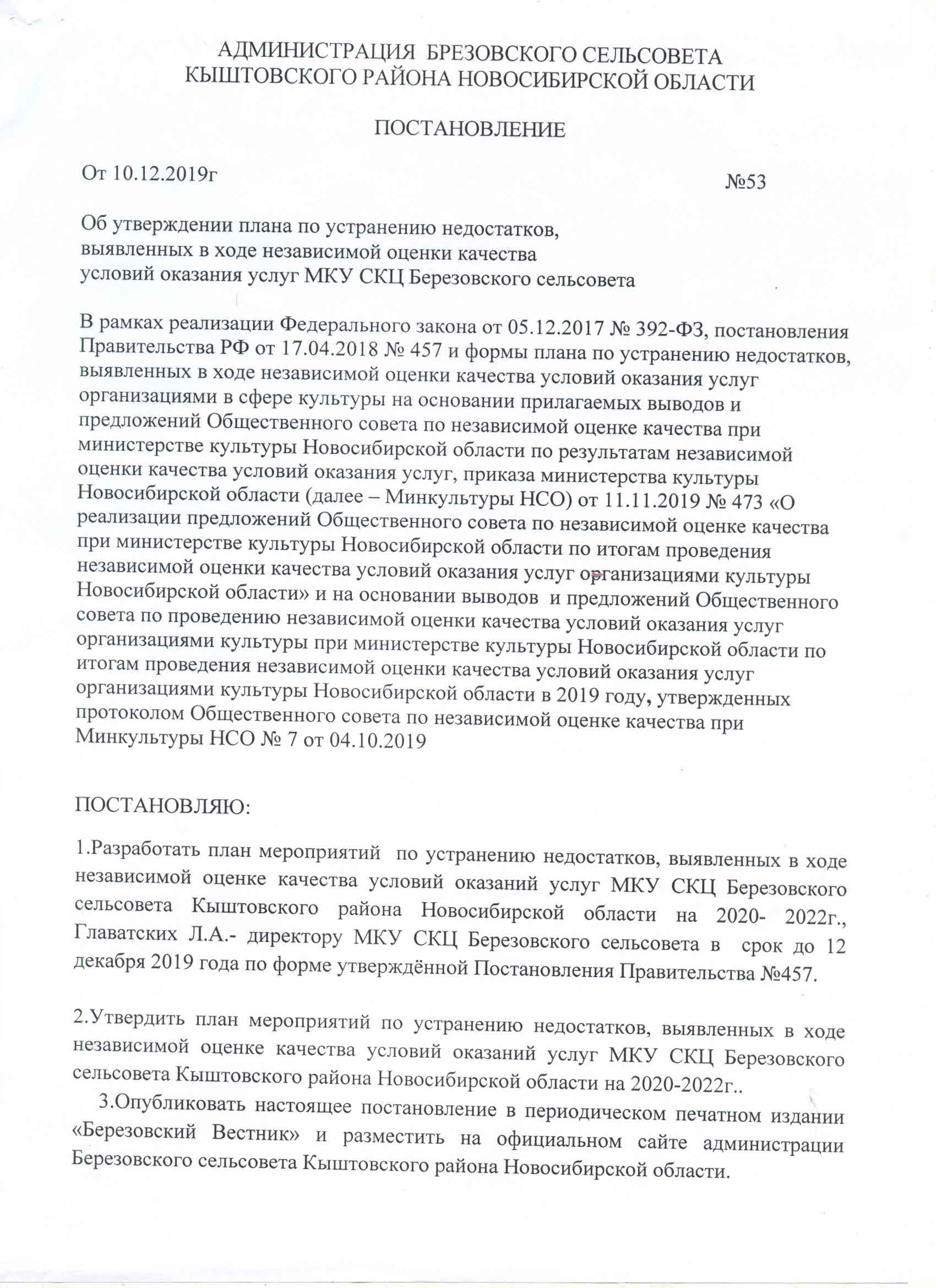 АДМИНИСТРАЦИЯ БРЕЗОВСКОГО СЕЛЬСОВЕТА
КЫШТОВСКОГО РАЙОНА НОВОСИБИРСКОЙ ОБЛАСТИ

ПОСТАНОВЛЕНИЕ

От 10.12.2019г №53

Об утверждении плана по устранению недостатков, выявленных в ходе независимой оценки качества условий оказания услуг МКУ СКЦ Березовского сельсовета

В рамках реализации Федерального закона от 05.12.2017 № 392-ФЗ, постановления Правительства РФ от 17.04.2018 № 457 и формы плана по устранению недостатков, выявленных в ходе независимой оценки качества условий оказания услуг организациями в сфере культуры на основании прилагаемых выводов и предложений Общественного совета по независимой оценке качества при министерстве культуры Новосибирской области по результатам независимой оценки качества условий оказания услуг, приказа министерства культуры Новосибирской области (далее – Минкультуры НСО) от 11.11.2019 № 473 «О реализации предложений Общественного совета по независимой оценке качества при министерстве культуры Новосибирской области по итогам проведения независимой оценки качества условий оказания услуг организациями культуры Новосибирской области» и на основании выводов и предложений Общественного совета по проведению независимой оценки качества условий оказания услуг организациями культуры при министерстве культуры Новосибирской области по итогам проведения независимой оценки качества условий оказания услуг организациями культуры Новосибирской области в 2019 году, утвержденных протоколом Общественного совета по независимой оценке качества при Минкультуры НСО № 7 от 04.10.2019

ПОСТАНОВЛЯЮ:

1.Разработать план мероприятий по устранению недостатков, выявленных в ходе независимой оценке качества условий оказаний услуг МКУ СКЦ Березовского сельсовета Кыштовского района Новосибирской области на 2020- 2022г., Главатских Л.А.- директору МКУ СКЦ Березовского сельсовета в срок до 12 декабря 2019 года по форме утверждённой Постановления Правительства №457.

2.Утвердить план мероприятий по устранению недостатков, выявленных в ходе независимой оценке качества условий оказаний услуг МКУ СКЦ Березовского сельсовета Кыштовского района Новосибирской области на 2020-2022г..

3.Опубликовать настоящее постановление в периодическом печатном издании «Березовский Вестник» и разместить на официальном сайте администрации Березовского сельсовета Кыштовского района Новосибирской области.